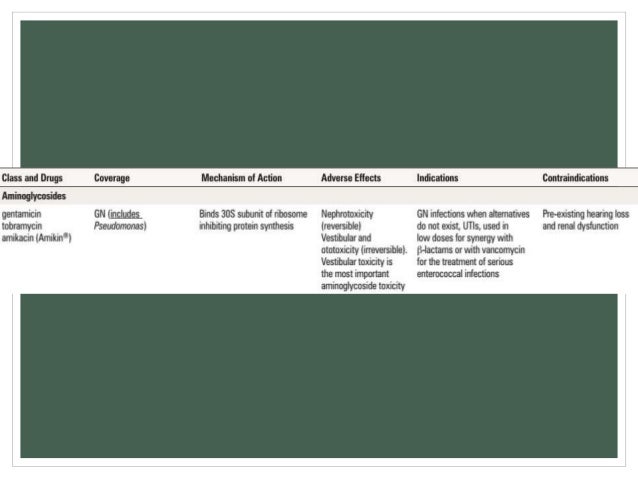 | Class and Drugs | Coverage | Mechanism of Action | Adverse Effects | Indications | Contraindications |
|---|---|---|---|---|---|
| **Aminoglycosides** | | | | | |
| gentamicin tobramycin amikacin (Amikin®) | GN (includes *Pseudomonas*) | Binds 30S subunit of ribosome inhibiting protein synthesis | Nephrotoxicity (reversible) Vestibular and ototoxicity (irreversible). Vestibular toxicity is the most important aminoglycoside toxicity | GN infections when alternatives do not exist, UTIs, used in low doses for synergy with β-lactams or with vancomycin for the treatment of serious enterococcal infections | Pre-existing hearing loss and renal dysfunction |